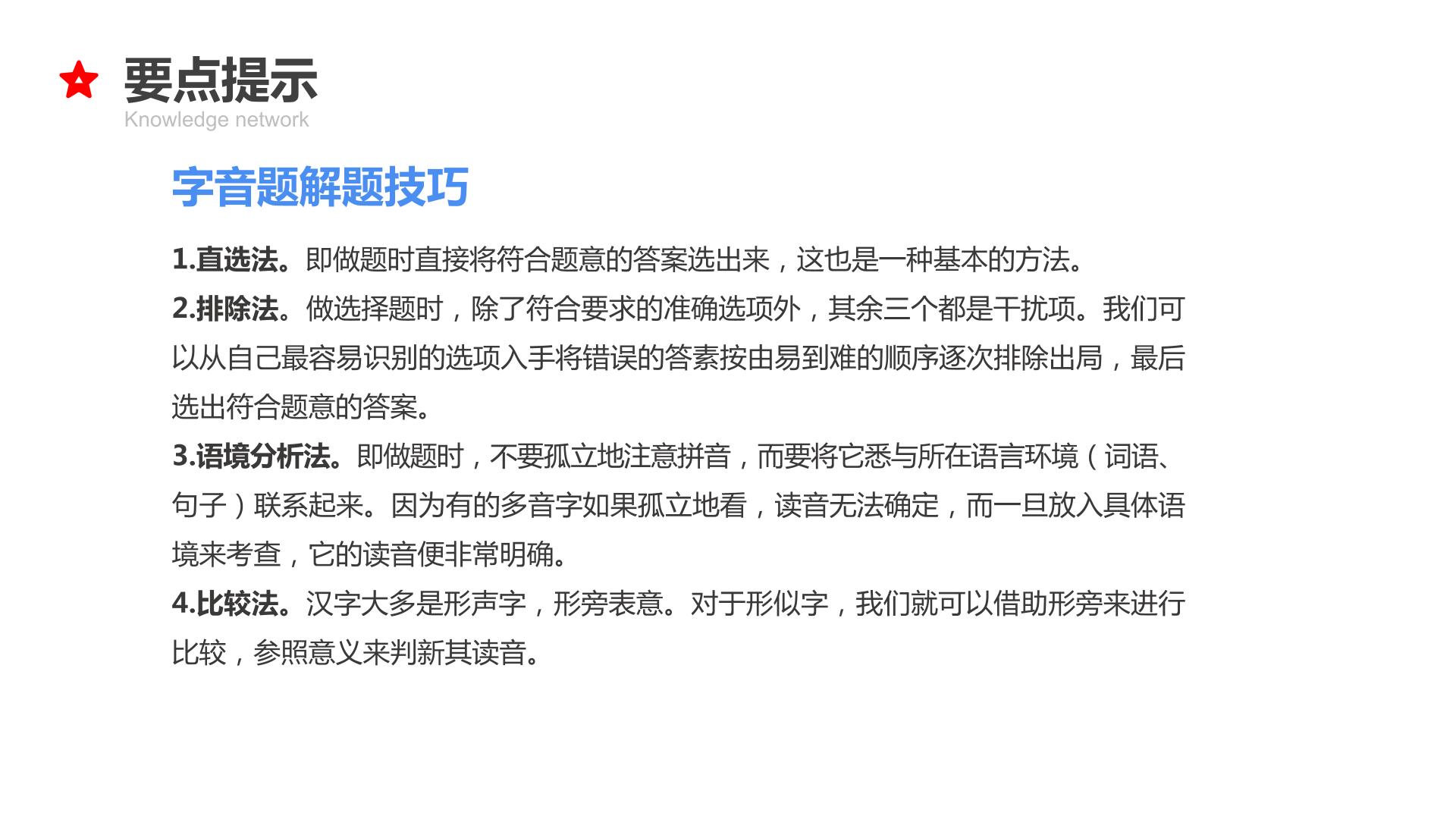 要点提示
Knowledge network

字音题解题技巧

1.直选法。即做题时直接将符合题意的答案选出来，这也是一种基本的方法。

2.排除法。做选择题时，除了符合要求的准确选项外，其余三个都是干扰项。我们可以从自己最容易识别的选项入手将错误的答素按由易到难的顺序逐次排除出局，最后选出符合题意的答案。

3.语境分析法。即做题时，不要孤立地注意拼音，而要将它悉与所在语言环境（词语、句子）联系起来。因为有的多音字如果孤立地看，读音无法确定，而一旦放入具体语境来考查，它的读音便非常明确。

4.比较法。汉字大多是形声字，形旁表意。对于形似字，我们就可以借助形旁来进行比较，参照意义来判新其读音。